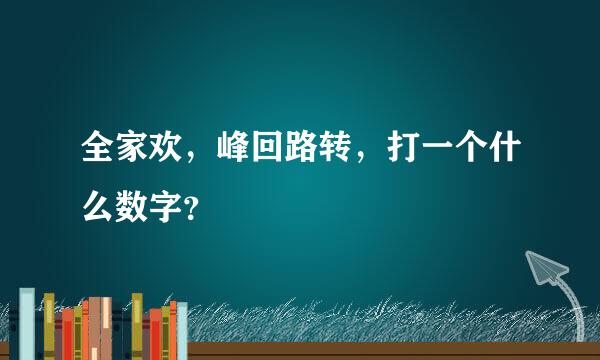 全家欢，峰回路转，打一个什么数字?